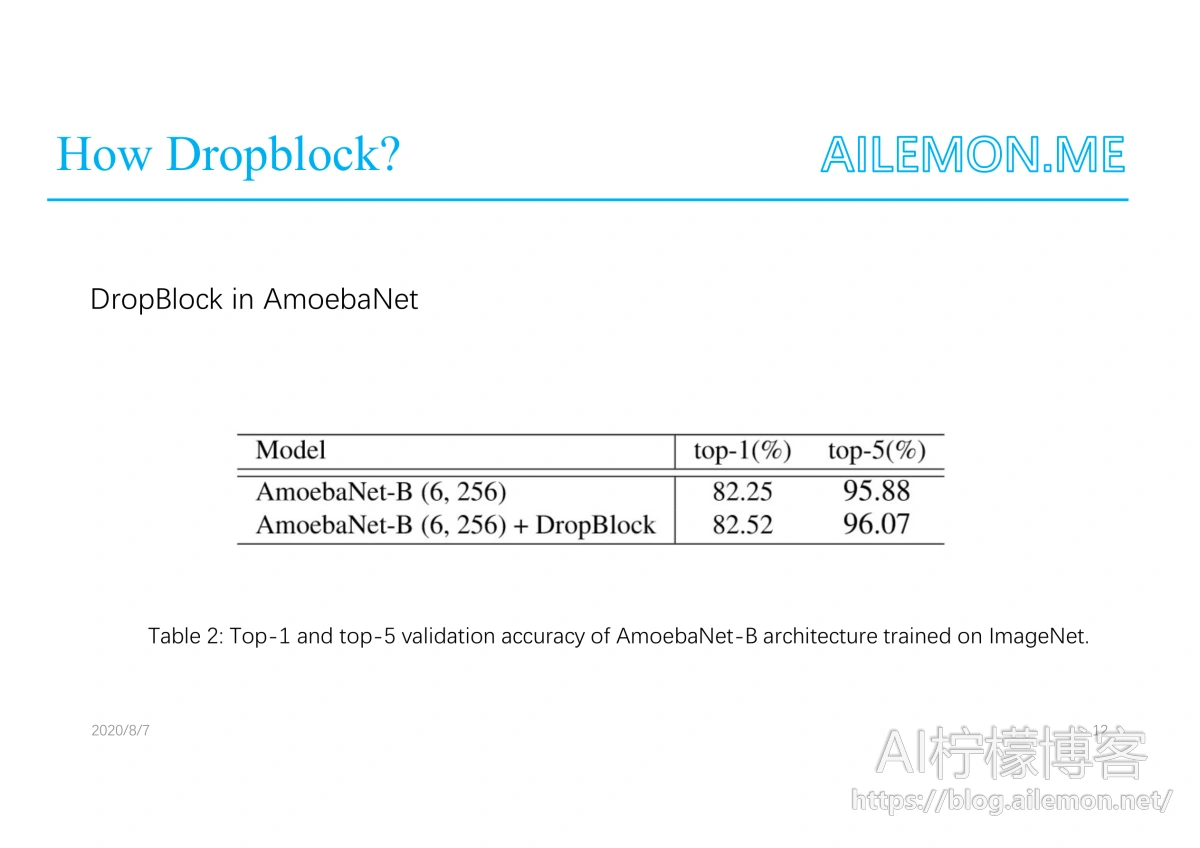 How Dropblock?

AILEMON.ME

DropBlock in AmoebaNet

| Model | top-1(%) | top-5(%) |
|---|---|---|
| AmoebaNet-B (6, 256) | 82.25 | 95.88 |
| AmoebaNet-B (6, 256) + DropBlock | 82.52 | 96.07 |

Table 2: Top-1 and top-5 validation accuracy of AmoebaNet-B architecture trained on ImageNet.

2020/8/7

12

AI柠檬博客
https://blog.ailemon.net/